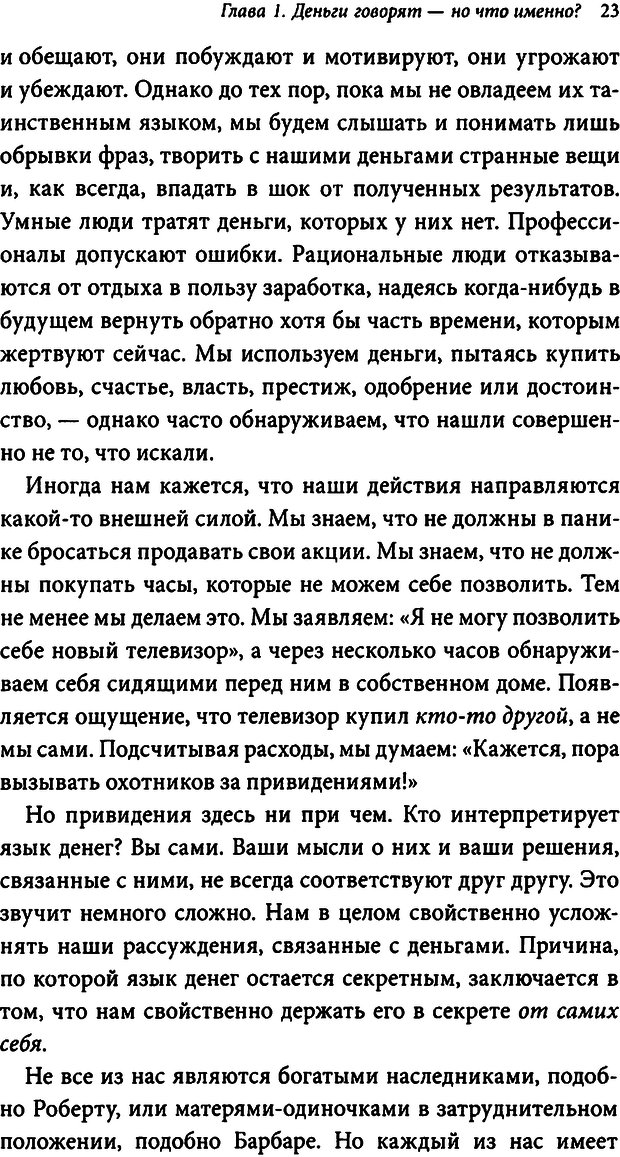 Глава 1. Деньги говорят — но что именно? 23

и обещают, они побуждают и мотивируют, они угрожают и убеждают. Однако до тех пор, пока мы не овладеем их таинственным языком, мы будем слышать и понимать лишь обрывки фраз, творить с нашими деньгами странные вещи и, как всегда, впадать в шок от полученных результатов. Умные люди тратят деньги, которых у них нет. Профессионалы допускают ошибки. Рациональные люди отказываются от отдыха в пользу заработка, надеясь когда-нибудь в будущем вернуть обратно хотя бы часть времени, которым жертвуют сейчас. Мы используем деньги, пытаясь купить любовь, счастье, власть, престиж, одобрение или достоинство, — однако часто обнаруживаем, что нашли совершенно не то, что искали.

Иногда нам кажется, что наши действия направляются какой-то внешней силой. Мы знаем, что не должны в панике бросаться продавать свои акции. Мы знаем, что не должны покупать часы, которые не можем себе позволить. Тем не менее мы делаем это. Мы заявляем: «Я не могу позволить себе новый телевизор», а через несколько часов обнаруживаем себя сидящими перед ним в собственном доме. Появляется ощущение, что телевизор купил кто-то другой, а не мы сами. Подсчитывая расходы, мы думаем: «Кажется, пора вызывать охотников за привидениями!»

Но привидения здесь ни при чем. Кто интерпретирует язык денег? Вы сами. Ваши мысли о них и ваши решения, связанные с ними, не всегда соответствуют друг другу. Это звучит немного сложно. Нам в целом свойственно усложнять наши рассуждения, связанные с деньгами. Причина, по которой язык денег остается секретным, заключается в том, что нам свойственно держать его в секрете от самих себя.

Не все из нас являются богатыми наследниками, подобно Роберту, или матерями-одиночками в затруднительном положении, подобно Барбаре. Но каждый из нас имеет